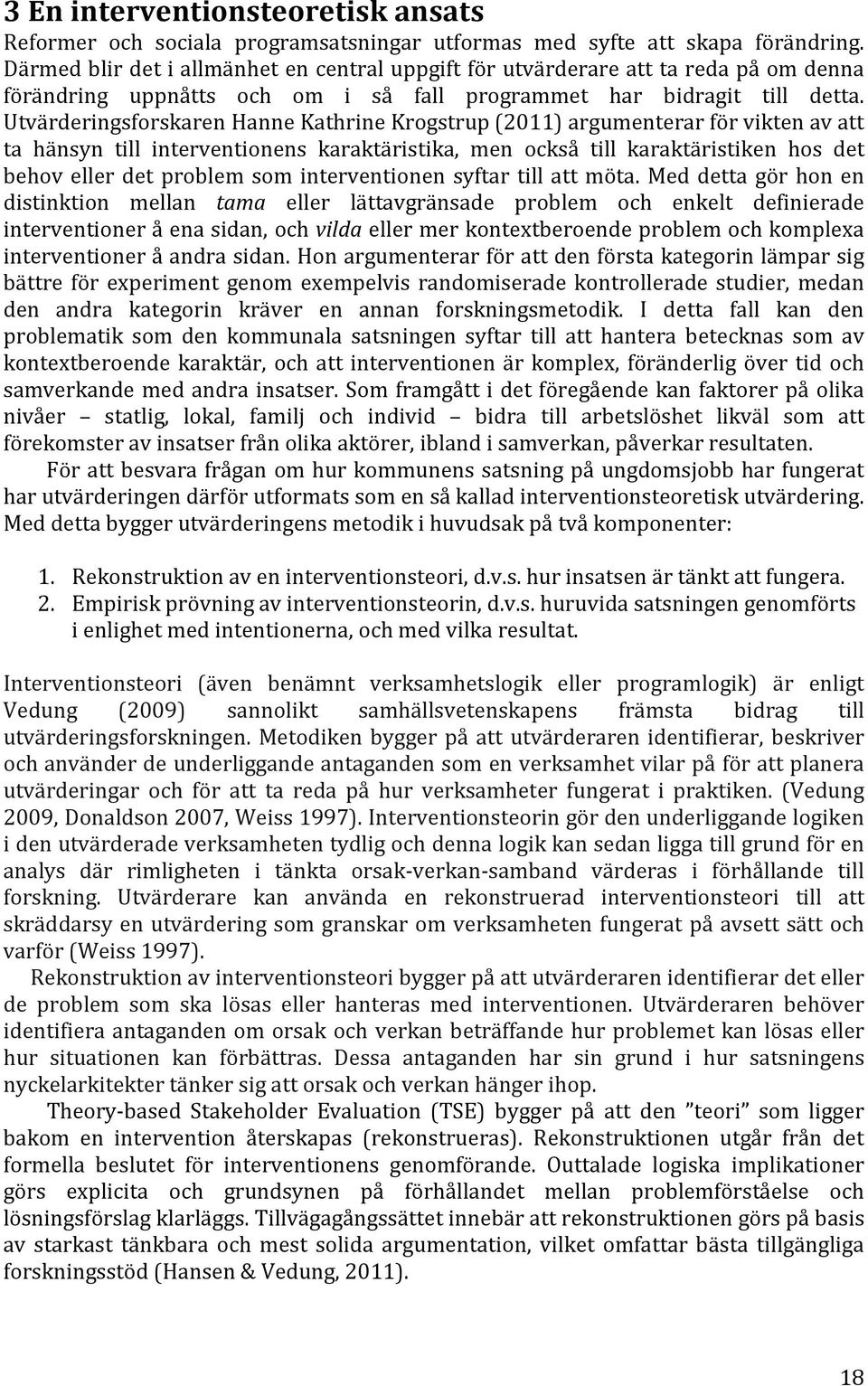 3 En interventionsteoretisk ansats

Reformer och sociala programsatsningar utformas med syfte att skapa förändring. Därmed blir det i allmänhet en central uppgift för utvärderare att ta reda på om denna förändring uppnåtts och om i så fall programmet har bidragit till detta. Utvärderingsforskaren Hanne Kathrine Krogstrup (2011) argumenterar för vikten av att ta hänsyn till interventionens karaktäristika, men också till karaktäristiken hos det behov eller det problem som interventionen syftar till att möta. Med detta gör hon en distinktion mellan tama eller lättavgränsade problem och enkelt definierade interventioner å ena sidan, och vilda eller mer kontextberoende problem och komplexa interventioner å andra sidan. Hon argumenterar för att den första kategorin lämpar sig bättre för experiment genom exempelvis randomiserade kontrollerade studier, medan den andra kategorin kräver en annan forskningsmetodik. I detta fall kan den problematik som den kommunala satsningen syftar till att hantera betecknas som av kontextberoende karaktär, och att interventionen är komplex, föränderlig över tid och samverkande med andra insatser. Som framgått i det föregående kan faktorer på olika nivåer – statlig, lokal, familj och individ – bidra till arbetslöshet likväl som att förekomster av insatser från olika aktörer, ibland i samverkan, påverkar resultaten.

För att besvara frågan om hur kommunens satsning på ungdomsjobb har fungerat har utvärderingen därför utformats som en så kallad interventionsteoretisk utvärdering. Med detta bygger utvärderingens metodik i huvudsak på två komponenter:

1. Rekonstruktion av en interventionsteori, d.v.s. hur insatsen är tänkt att fungera.
2. Empirisk prövning av interventionsteorin, d.v.s. huruvida satsningen genomförts i enlighet med intentionerna, och med vilka resultat.

Interventionsteori (även benämnt verksamhetslogik eller programlogik) är enligt Vedung (2009) sannolikt samhällsvetenskapens främsta bidrag till utvärderingsforskningen. Metodiken bygger på att utvärderaren identifierar, beskriver och använder de underliggande antaganden som en verksamhet vilar på för att planera utvärderingar och för att ta reda på hur verksamheter fungerat i praktiken. (Vedung 2009, Donaldson 2007, Weiss 1997). Interventionsteorin gör den underliggande logiken i den utvärderade verksamheten tydlig och denna logik kan sedan ligga till grund för en analys där rimligheten i tänkta orsak-verkan-samband värderas i förhållande till forskning. Utvärderare kan använda en rekonstruerad interventionsteori till att skräddarsy en utvärdering som granskar om verksamheten fungerat på avsett sätt och varför (Weiss 1997).

Rekonstruktion av interventionsteori bygger på att utvärderaren identifierar det eller de problem som ska lösas eller hanteras med interventionen. Utvärderaren behöver identifiera antaganden om orsak och verkan beträffande hur problemet kan lösas eller hur situationen kan förbättras. Dessa antaganden har sin grund i hur satsningens nyckelarkitekter tänker sig att orsak och verkan hänger ihop.

Theory-based Stakeholder Evaluation (TSE) bygger på att den ”teori” som ligger bakom en intervention återskapas (rekonstrueras). Rekonstruktionen utgår från det formella beslutet för interventionens genomförande. Outtalade logiska implikationer görs explicita och grundsynen på förhållandet mellan problemförståelse och lösningsförslag klarläggs. Tillvägagångssättet innebär att rekonstruktionen görs på basis av starkast tänkbara och mest solida argumentation, vilket omfattar bästa tillgängliga forskningsstöd (Hansen & Vedung, 2011).

18